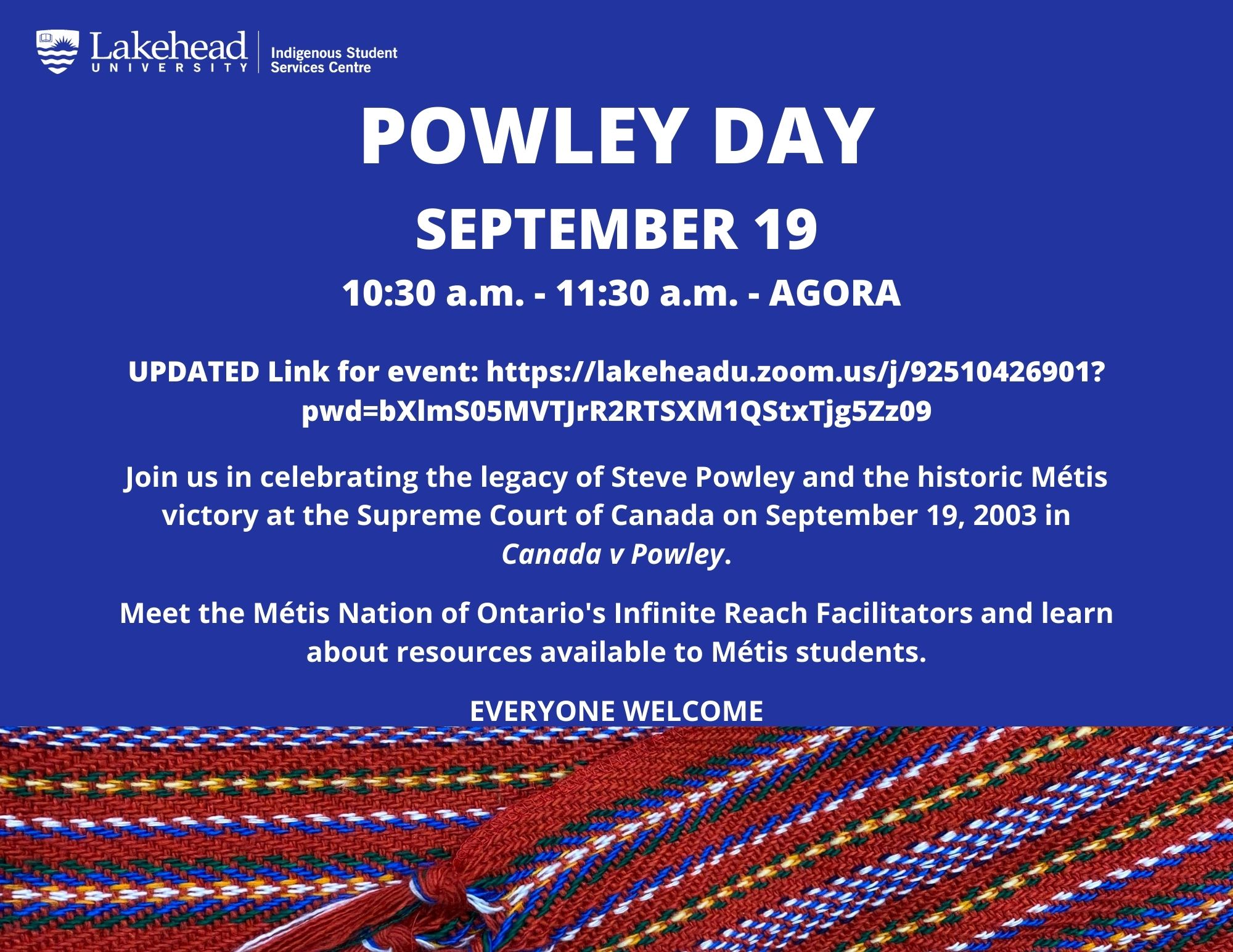 Lakehead
UNIVERSITY

Indigenous Student
Services Centre

POWLEY DAY

SEPTEMBER 19

10:30 a.m. - 11:30 a.m. - AGORA

UPDATED Link for event: https://lakeheadu.zoom.us/j/92510426901?pwd=bXlmS05MVTJrR2RTSXM1QStxTjg5Zz09

Join us in celebrating the legacy of Steve Powley and the historic Métis victory at the Supreme Court of Canada on September 19, 2003 in Canada v Powley.

Meet the Métis Nation of Ontario's Infinite Reach Facilitators and learn about resources available to Métis students.

EVERYONE WELCOME